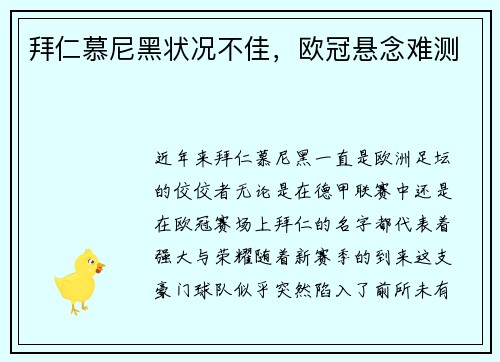 拜仁慕尼黑状况不佳，欧冠悬念难测

近年来拜仁慕尼黑一直是欧洲足坛的佼佼者无论是在德甲联赛中还是在欧冠赛场上拜仁的名字都代表着强大与荣耀随着新赛季的到来这支豪门球队似乎突然陷入了前所未有